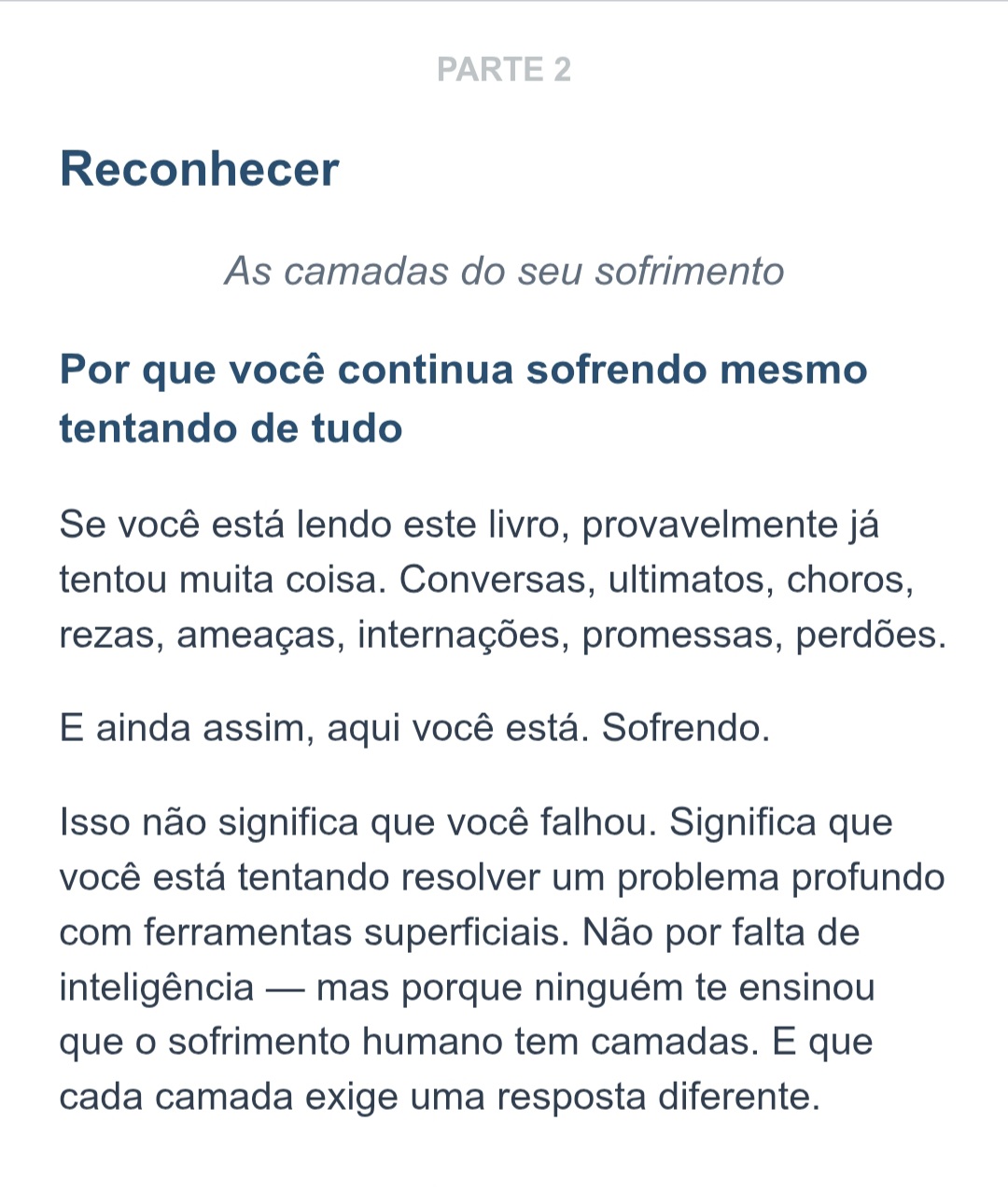 PARTE 2

Reconhecer

As camadas do seu sofrimento

Por que você continua sofrendo mesmo tentando de tudo

Se você está lendo este livro, provavelmente já tentou muita coisa. Conversas, ultimatos, choros, rezas, ameaças, internações, promessas, perdões.

E ainda assim, aqui você está. Sofrendo.

Isso não significa que você falhou. Significa que você está tentando resolver um problema profundo com ferramentas superficiais. Não por falta de inteligência — mas porque ninguém te ensinou que o sofrimento humano tem camadas. E que cada camada exige uma resposta diferente.